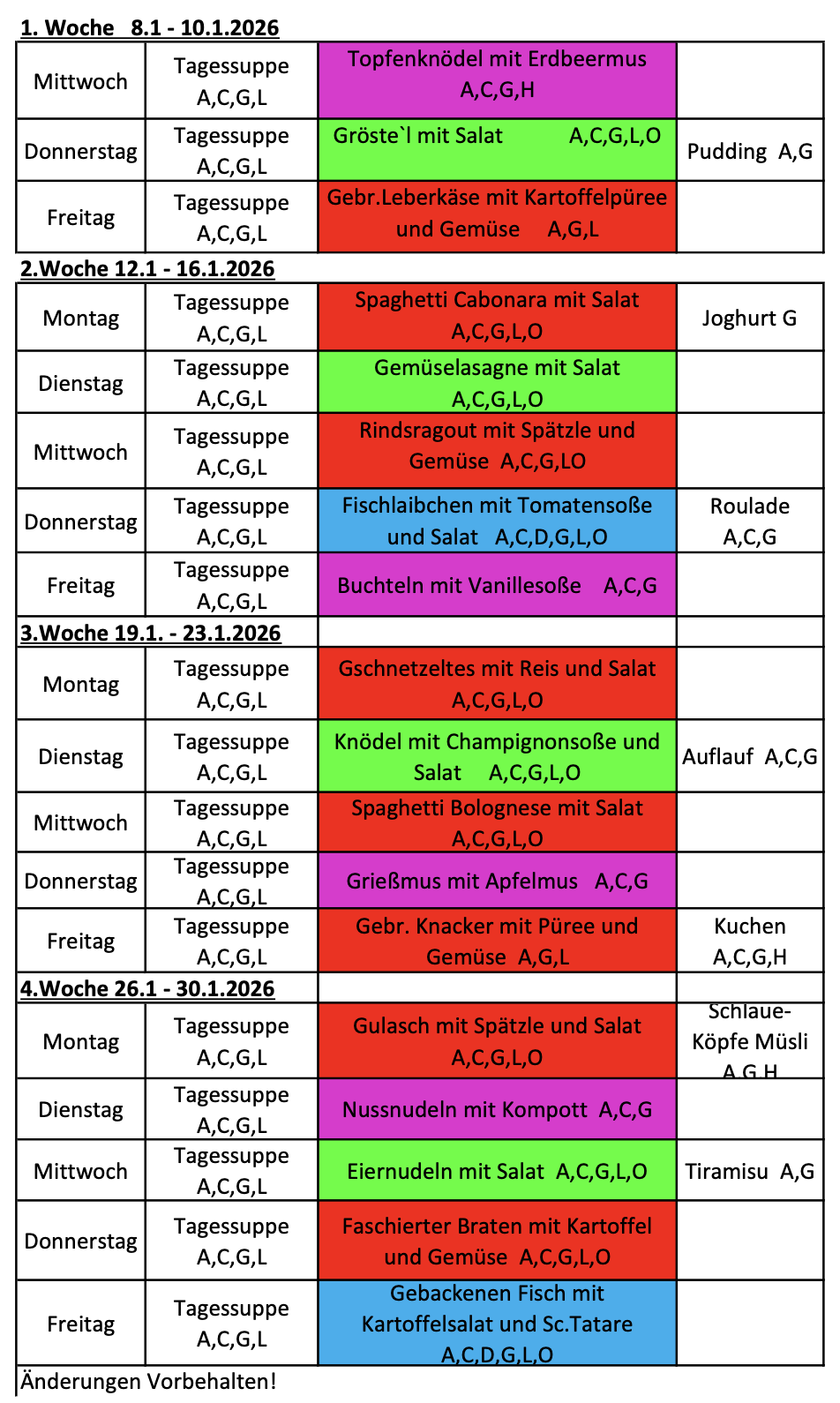 **1. Woche 8.1 - 10.1.2026**

| | | | |
|---|---|---|---|
| Mittwoch | Tagessuppe A,C,G,L | Topfenknödel mit Erdbeermus A,C,G,H | |
| Donnerstag | Tagessuppe A,C,G,L | Gröste`l mit Salat A,C,G,L,O | Pudding A,G |
| Freitag | Tagessuppe A,C,G,L | Gebr.Leberkäse mit Kartoffelpüree und Gemüse A,G,L | |

**2.Woche 12.1 - 16.1.2026**

| | | | |
|---|---|---|---|
| Montag | Tagessuppe A,C,G,L | Spaghetti Cabonara mit Salat A,C,G,L,O | Joghurt G |
| Dienstag | Tagessuppe A,C,G,L | Gemüselasagne mit Salat A,C,G,L,O | |
| Mittwoch | Tagessuppe A,C,G,L | Rindsragout mit Spätzle und Gemüse A,C,G,LO | |
| Donnerstag | Tagessuppe A,C,G,L | Fischlaibchen mit Tomatensoße und Salat A,C,D,G,L,O | Roulade A,C,G |
| Freitag | Tagessuppe A,C,G,L | Buchteln mit Vanillesoße A,C,G | |

**3.Woche 19.1. - 23.1.2026**

| | | | |
|---|---|---|---|
| Montag | Tagessuppe A,C,G,L | Gschnetzeltes mit Reis und Salat A,C,G,L,O | |
| Dienstag | Tagessuppe A,C,G,L | Knödel mit Champignonsoße und Salat A,C,G,L,O | Auflauf A,C,G |
| Mittwoch | Tagessuppe A,C,G,L | Spaghetti Bolognese mit Salat A,C,G,L,O | |
| Donnerstag | Tagessuppe A,C,G,L | Grießmus mit Apfelmus A,C,G | |
| Freitag | Tagessuppe A,C,G,L | Gebr. Knacker mit Püree und Gemüse A,G,L | Kuchen A,C,G,H |

**4.Woche 26.1 - 30.1.2026**

| | | | |
|---|---|---|---|
| Montag | Tagessuppe A,C,G,L | Gulasch mit Spätzle und Salat A,C,G,L,O | Schlaue-Köpfe Müsli A,G,H |
| Dienstag | Tagessuppe A,C,G,L | Nussnudeln mit Kompott A,C,G | |
| Mittwoch | Tagessuppe A,C,G,L | Eiernudeln mit Salat A,C,G,L,O | Tiramisu A,G |
| Donnerstag | Tagessuppe A,C,G,L | Faschierter Braten mit Kartoffel und Gemüse A,C,G,L,O | |
| Freitag | Tagessuppe A,C,G,L | Gebackenen Fisch mit Kartoffelsalat und Sc.Tatare A,C,D,G,L,O | |

Änderungen Vorbehalten!